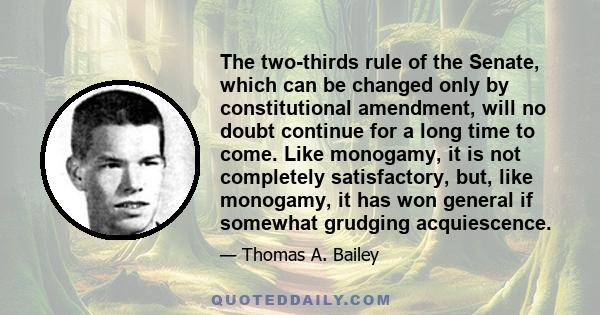 The two-thirds rule of the Senate, which can be changed only by constitutional amendment, will no doubt continue for a long time to come. Like monogamy, it is not completely satisfactory, but, like monogamy, it has won general if somewhat grudging acquiescence.

— Thomas A. Bailey

QUOTEDDAILY.COM